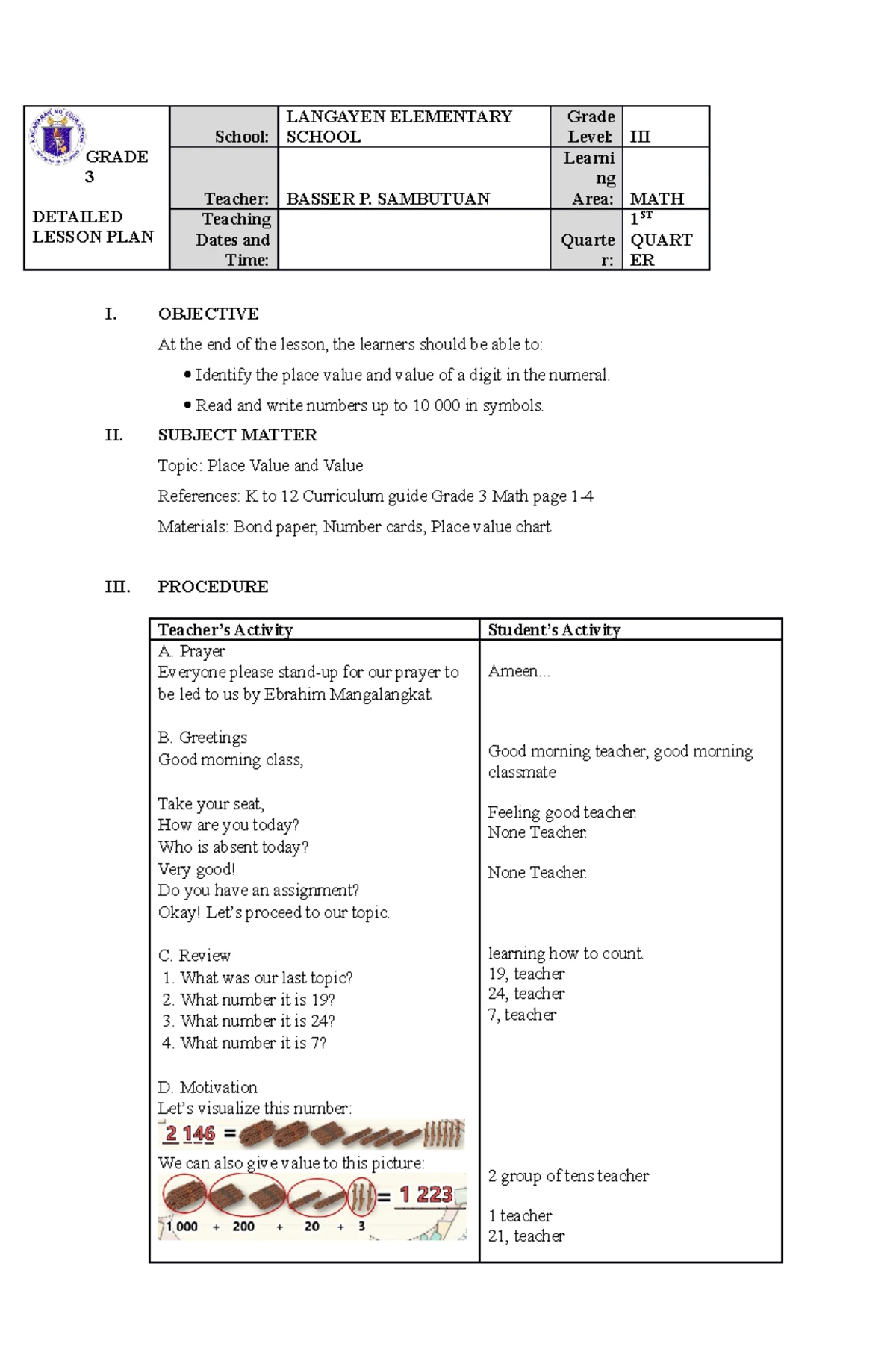 | GRADE 3 DETAILED LESSON PLAN | School: | LANGAYEN ELEMENTARY SCHOOL | Grade Level: | III |
|---|---|---|---|---|
| | Teacher: | BASSER P. SAMBUTUAN | Learning Area: | MATH |
| | Teaching Dates and Time: | | Quarter: | $1^{ST}$ QUARTER |

I. OBJECTIVE

At the end of the lesson, the learners should be able to:

• Identify the place value and value of a digit in the numeral.

• Read and write numbers up to 10 000 in symbols.

II. SUBJECT MATTER

Topic: Place Value and Value

References: K to 12 Curriculum guide Grade 3 Math page 1-4

Materials: Bond paper, Number cards, Place value chart

III. PROCEDURE

| Teacher's Activity | Student's Activity |
|---|---|
| A. Prayer<br>Everyone please stand-up for our prayer to be led to us by Ebrahim Mangalangkat.<br><br>B. Greetings<br>Good morning class,<br><br>Take your seat,<br>How are you today?<br>Who is absent today?<br>Very good!<br>Do you have an assignment?<br>Okay! Let's proceed to our topic.<br><br>C. Review<br>1. What was our last topic?<br>2. What number it is 19?<br>3. What number it is 24?<br>4. What number it is 7?<br><br>D. Motivation<br>Let's visualize this number:<br>2 146 =<br>We can also give value to this picture:<br>= 1 223<br>1 000 + 200 + 20 + 3 | Ameen...<br><br>Good morning teacher, good morning classmate<br><br>Feeling good teacher.<br>None Teacher.<br><br>None Teacher.<br><br>learning how to count.<br>19, teacher<br>24, teacher<br>7, teacher<br><br>2 group of tens teacher<br><br>1 teacher<br>21, teacher |